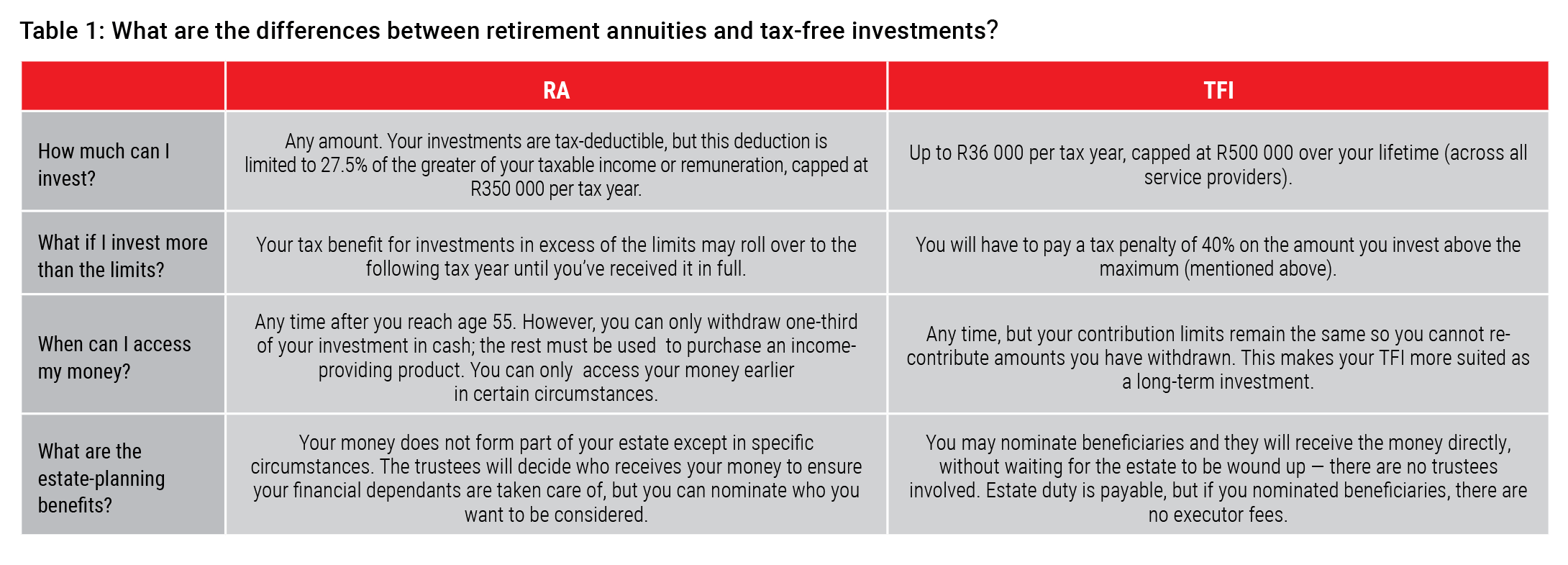 Table 1: What are the differences between retirement annuities and tax-free investments?

| | RA | TFI |
|---|---|---|
| How much can I invest? | Any amount. Your investments are tax-deductible, but this deduction is limited to 27.5% of the greater of your taxable income or remuneration, capped at R350 000 per tax year. | Up to R36 000 per tax year, capped at R500 000 over your lifetime (across all service providers). |
| What if I invest more than the limits? | Your tax benefit for investments in excess of the limits may roll over to the following tax year until you've received it in full. | You will have to pay a tax penalty of 40% on the amount you invest above the maximum (mentioned above). |
| When can I access my money? | Any time after you reach age 55. However, you can only withdraw one-third of your investment in cash; the rest must be used to purchase an income-providing product. You can only access your money earlier in certain circumstances. | Any time, but your contribution limits remain the same so you cannot re-contribute amounts you have withdrawn. This makes your TFI more suited as a long-term investment. |
| What are the estate-planning benefits? | Your money does not form part of your estate except in specific circumstances. The trustees will decide who receives your money to ensure your financial dependants are taken care of, but you can nominate who you want to be considered. | You may nominate beneficiaries and they will receive the money directly, without waiting for the estate to be wound up — there are no trustees involved. Estate duty is payable, but if you nominated beneficiaries, there are no executor fees. |